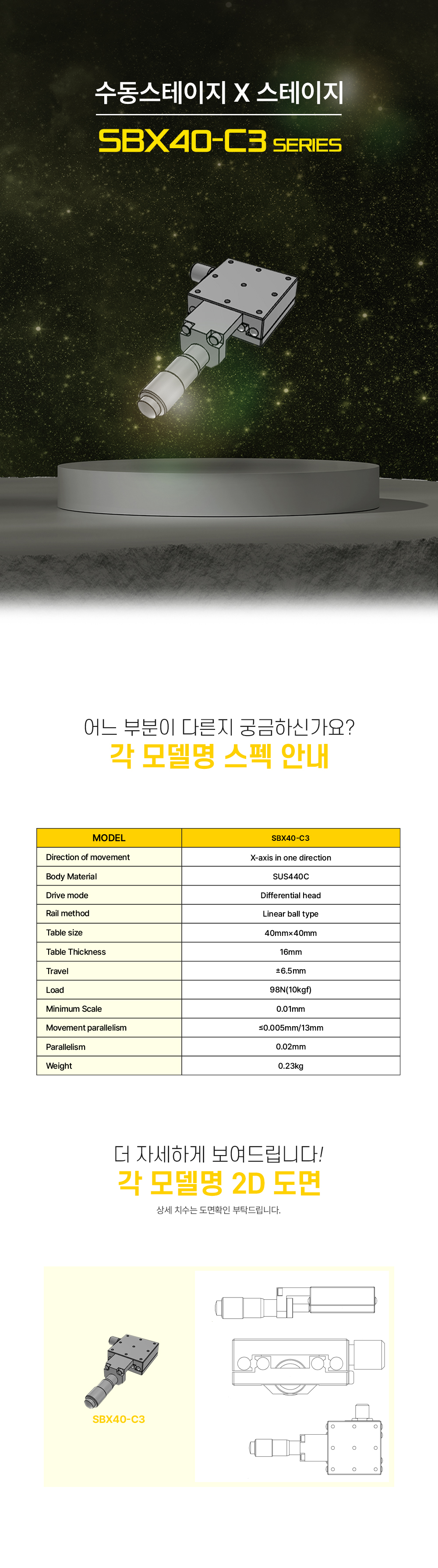 수동스테이지 X 스테이지

SBX40-C3 SERIES

어느 부분이 다른지 궁금하신가요?

각 모델명 스펙 안내

| MODEL | SBX40-C3 |
|---|---|
| Direction of movement | X-axis in one direction |
| Body Material | SUS440C |
| Drive mode | Differential head |
| Rail method | Linear ball type |
| Table size | 40mm×40mm |
| Table Thickness | 16mm |
| Travel | ±6.5mm |
| Load | 98N(10kgf) |
| Minimum Scale | 0.01mm |
| Movement parallelism | ≤0.005mm/13mm |
| Parallelism | 0.02mm |
| Weight | 0.23kg |

더 자세하게 보여드립니다!

각 모델명 2D 도면

상세 치수는 도면확인 부탁드립니다.

SBX40-C3